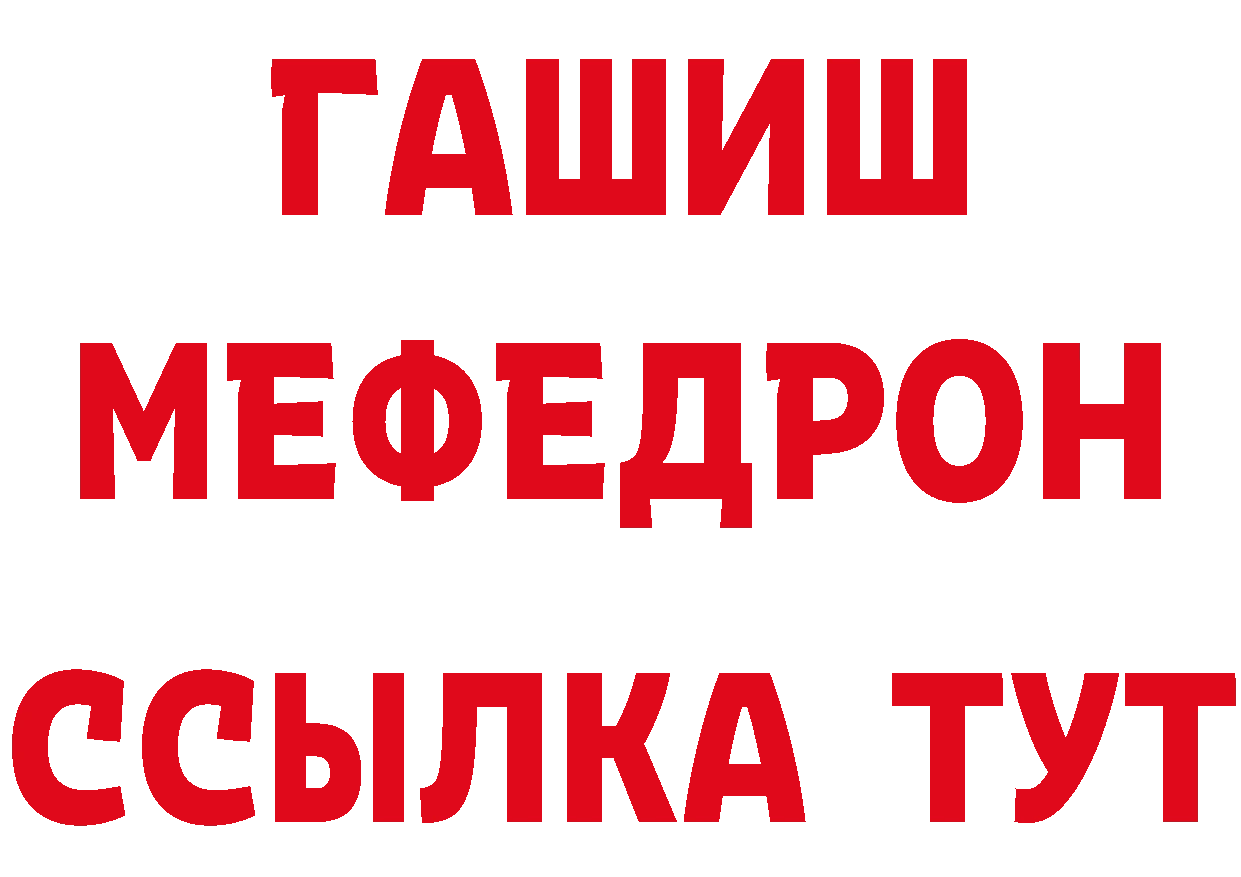 ГАШИШ
МЕФЕДРОН
ССЫЛКА ТУТ